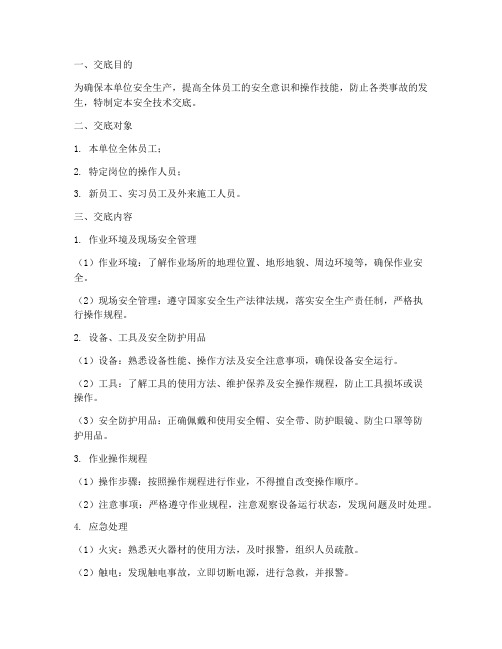 一、交底目的

为确保本单位安全生产，提高全体员工的安全意识和操作技能，防止各类事故的发生，特制定本安全技术交底。

二、交底对象

1. 本单位全体员工；

2. 特定岗位的操作人员；

3. 新员工、实习员工及外来施工人员。

三、交底内容

1. 作业环境及现场安全管理

（1）作业环境：了解作业场所的地理位置、地形地貌、周边环境等，确保作业安全。

（2）现场安全管理：遵守国家安全生产法律法规，落实安全生产责任制，严格执行操作规程。

2. 设备、工具及安全防护用品

（1）设备：熟悉设备性能、操作方法及安全注意事项，确保设备安全运行。

（2）工具：了解工具的使用方法、维护保养及安全操作规程，防止工具损坏或误操作。

（3）安全防护用品：正确佩戴和使用安全帽、安全带、防护眼镜、防尘口罩等防护用品。

3. 作业操作规程

（1）操作步骤：按照操作规程进行作业，不得擅自改变操作顺序。

（2）注意事项：严格遵守作业规程，注意观察设备运行状态，发现问题及时处理。

4. 应急处理

（1）火灾：熟悉灭火器材的使用方法，及时报警，组织人员疏散。

（2）触电：发现触电事故，立即切断电源，进行急救，并报警。